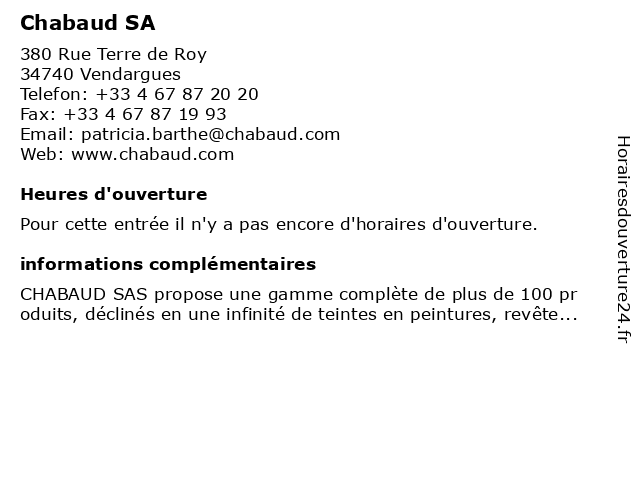 Chabaud SA

380 Rue Terre de Roy
34740 Vendargues
Telefon: +33 4 67 87 20 20
Fax: +33 4 67 87 19 93
Email: patricia.barthe@chabaud.com
Web: www.chabaud.com

Heures d'ouverture

Pour cette entrée il n'y a pas encore d'horaires d'ouverture.

informations complémentaires

CHABAUD SAS propose une gamme complète de plus de 100 produits, déclinés en une infinité de teintes en peintures, revête...

Horairesdouverture24.fr